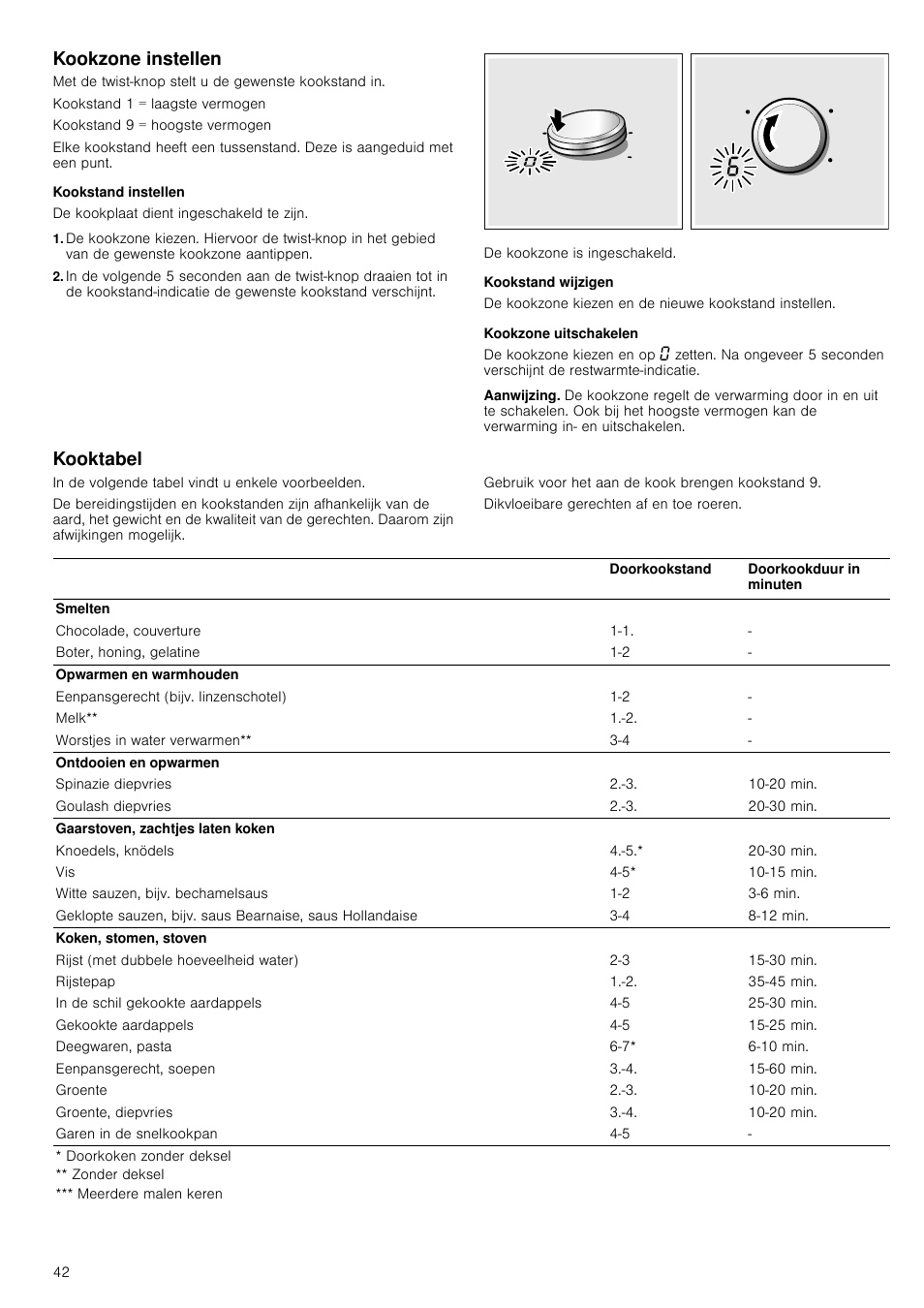 Kookzone instellen

Met de twist-knop stelt u de gewenste kookstand in.

Kookstand 1 = laagste vermogen

Kookstand 9 = hoogste vermogen

Elke kookstand heeft een tussenstand. Deze is aangeduid met een punt.

Kookstand instellen

De kookplaat dient ingeschakeld te zijn.

1. De kookzone kiezen. Hiervoor de twist-knop in het gebied van de gewenste kookzone aantippen.

2. In de volgende 5 seconden aan de twist-knop draaien tot in de kookstand-indicatie de gewenste kookstand verschijnt.

0

6

De kookzone is ingeschakeld.

Kookstand wijzigen

De kookzone kiezen en de nieuwe kookstand instellen.

Kookzone uitschakelen

De kookzone kiezen en op 0 zetten. Na ongeveer 5 seconden verschijnt de restwarmte-indicatie.

Aanwijzing. De kookzone regelt de verwarming door in en uit te schakelen. Ook bij het hoogste vermogen kan de verwarming in- en uitschakelen.

Kooktabel

In de volgende tabel vindt u enkele voorbeelden.

De bereidingstijden en kookstanden zijn afhankelijk van de aard, het gewicht en de kwaliteit van de gerechten. Daarom zijn afwijkingen mogelijk.

Gebruik voor het aan de kook brengen kookstand 9.

Dikvloeibare gerechten af en toe roeren.

| | Doorkookstand | Doorkookduur in minuten |
|---|---|---|
| **Smelten** | | |
| Chocolade, couverture | 1-1. | - |
| Boter, honing, gelatine | 1-2 | - |
| **Opwarmen en warmhouden** | | |
| Eenpansgerecht (bijv. linzenschotel) | 1-2 | - |
| Melk** | 1.-2. | - |
| Worstjes in water verwarmen** | 3-4 | - |
| **Ontdooien en opwarmen** | | |
| Spinazie diepvries | 2.-3. | 10-20 min. |
| Goulash diepvries | 2.-3. | 20-30 min. |
| **Gaarstoven, zachtjes laten koken** | | |
| Knoedels, knödels | 4.-5.* | 20-30 min. |
| Vis | 4-5* | 10-15 min. |
| Witte sauzen, bijv. bechamelsaus | 1-2 | 3-6 min. |
| Geklopte sauzen, bijv. saus Bearnaise, saus Hollandaise | 3-4 | 8-12 min. |
| **Koken, stomen, stoven** | | |
| Rijst (met dubbele hoeveelheid water) | 2-3 | 15-30 min. |
| Rijstepap | 1.-2. | 35-45 min. |
| In de schil gekookte aardappels | 4-5 | 25-30 min. |
| Gekookte aardappels | 4-5 | 15-25 min. |
| Deegwaren, pasta | 6-7* | 6-10 min. |
| Eenpansgerecht, soepen | 3.-4. | 15-60 min. |
| Groente | 2.-3. | 10-20 min. |
| Groente, diepvries | 3.-4. | 10-20 min. |
| Garen in de snelkookpan | 4-5 | - |

* Doorkoken zonder deksel
** Zonder deksel
*** Meerdere malen keren

42